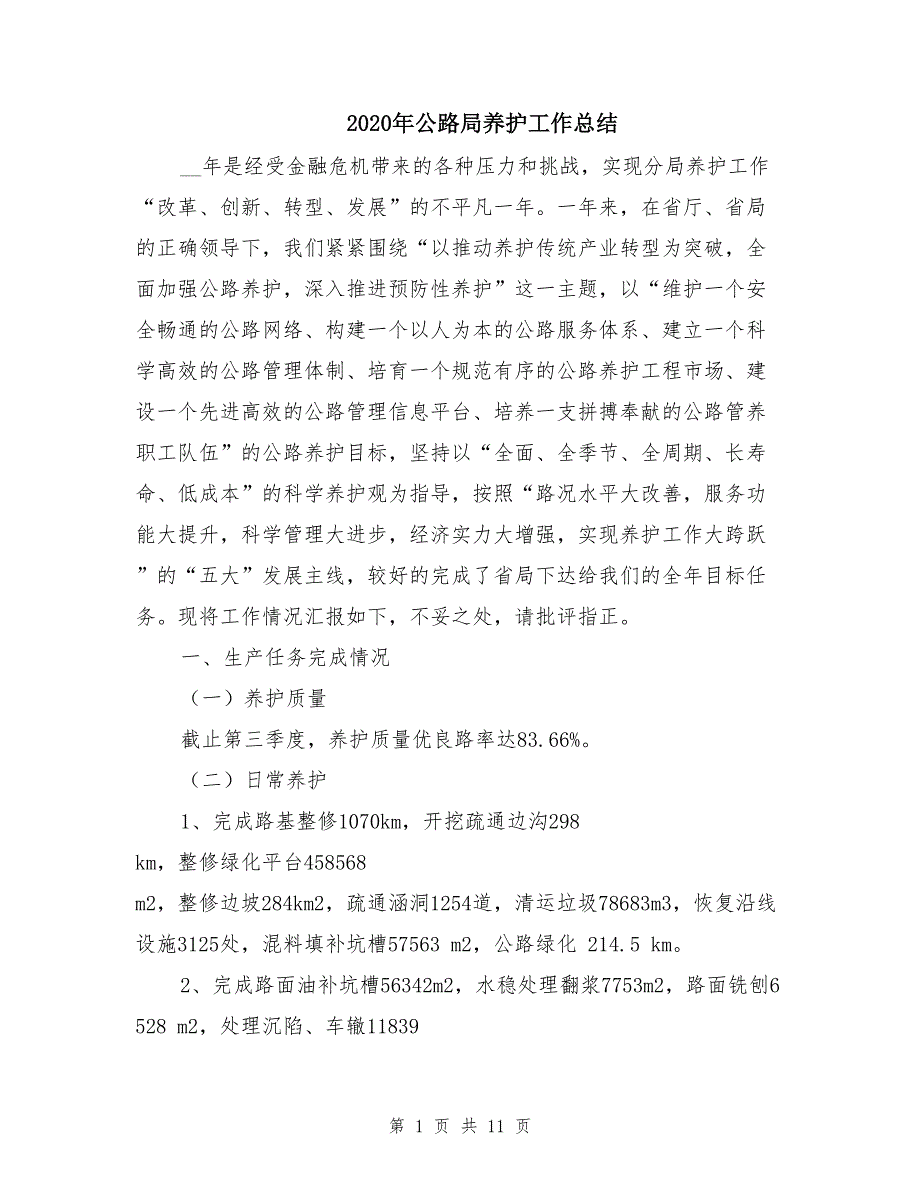 2020年公路局养护工作总结

__年是经受金融危机带来的各种压力和挑战，实现分局养护工作“改革、创新、转型、发展”的不平凡一年。一年来，在省厅、省局的正确领导下，我们紧紧围绕“以推动养护传统产业转型为突破，全面加强公路养护，深入推进预防性养护”这一主题，以“维护一个安全畅通的公路网络、构建一个以人为本的公路服务体系、建立一个科学高效的公路管理体制、培育一个规范有序的公路养护工程市场、建设一个先进高效的公路管理信息平台、培养一支拼搏奉献的公路管养职工队伍”的公路养护目标，坚持以“全面、全季节、全周期、长寿命、低成本”的科学养护观为指导，按照“路况水平大改善，服务功能大提升，科学管理大进步，经济实力大增强，实现养护工作大跨跃”的“五大”发展主线，较好的完成了省局下达给我们的全年目标任务。现将工作情况汇报如下，不妥之处，请批评指正。

一、生产任务完成情况

（一）养护质量

截止第三季度，养护质量优良路率达83.66%。

（二）日常养护

1、完成路基整修1070km，开挖疏通边沟298 km，整修绿化平台458568 m2，整修边坡284km2，疏通涵洞1254道，清运垃圾78683m3，恢复沿线设施3125处，混料填补坑槽57563 m2，公路绿化 214.5 km。

2、完成路面油补坑槽56342m2，水稳处理翻浆7753m2，路面铣刨6528 m2，处理沉陷、车辙11839

第 1 页 共 11 页